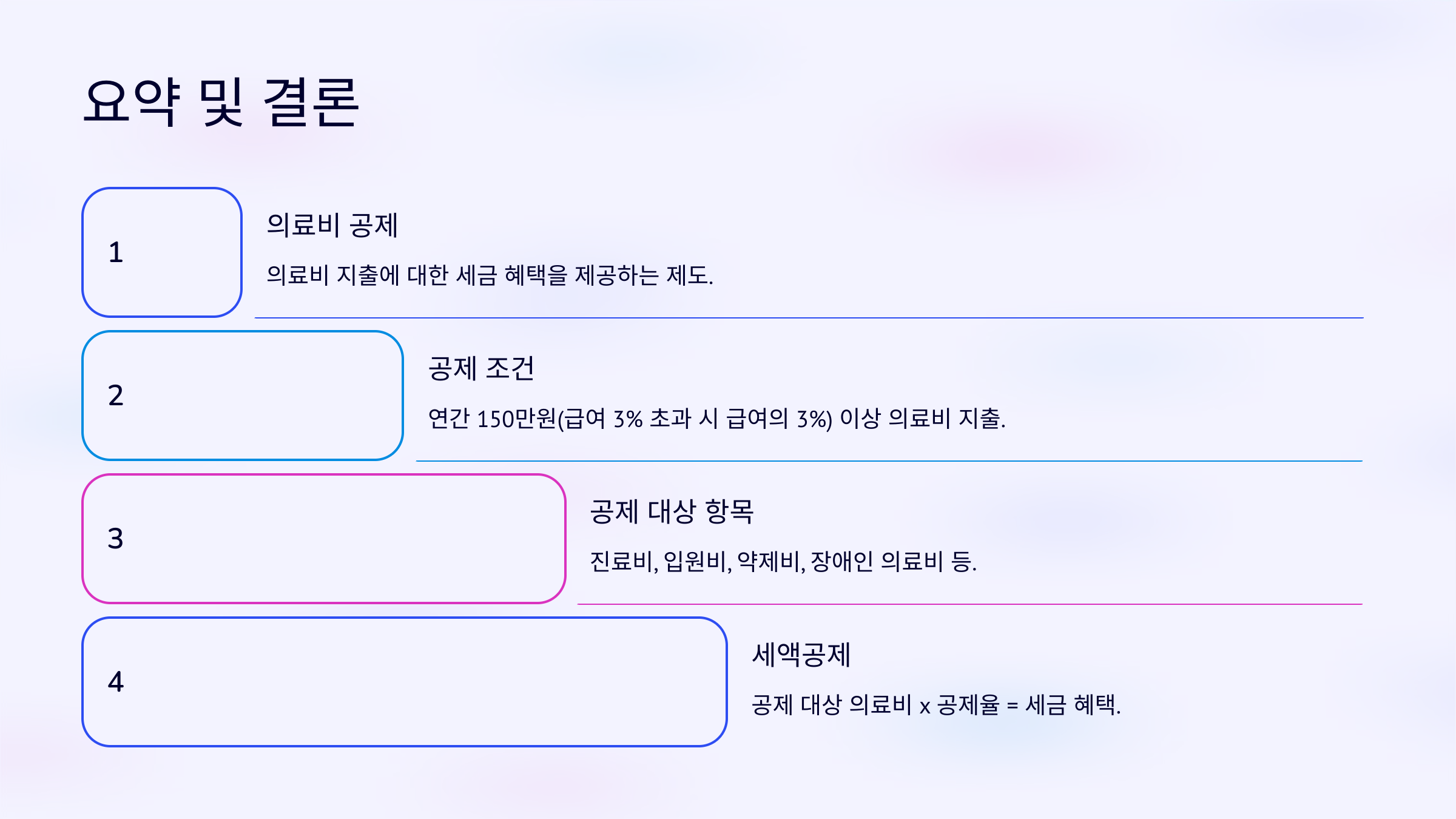 요약 및 결론

1

의료비 공제

의료비 지출에 대한 세금 혜택을 제공하는 제도.

2

공제 조건

연간 150만원(급여 3% 초과 시 급여의 3%) 이상 의료비 지출.

3

공제 대상 항목

진료비, 입원비, 약제비, 장애인 의료비 등.

4

세액공제

공제 대상 의료비 x 공제율 = 세금 혜택.